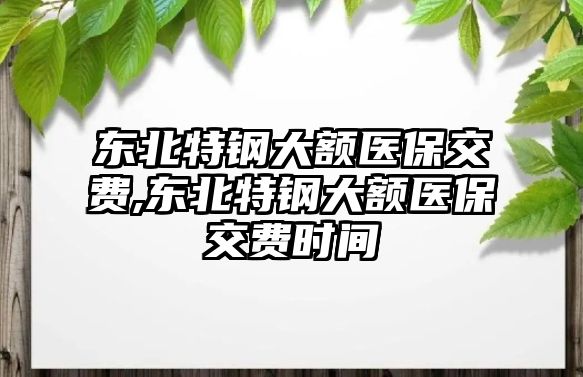 东北特钢大额医保交费,东北特钢大额医保交费时间